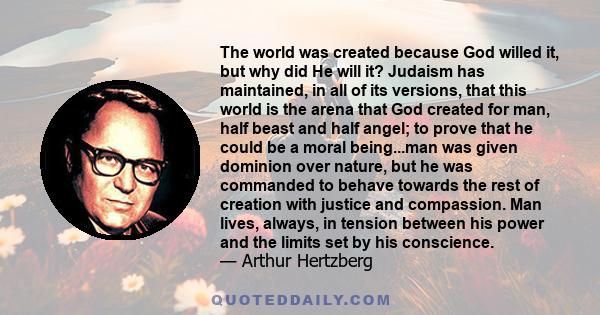 The world was created because God willed it, but why did He will it? Judaism has maintained, in all of its versions, that this world is the arena that God created for man, half beast and half angel; to prove that he could be a moral being...man was given dominion over nature, but he was commanded to behave towards the rest of creation with justice and compassion. Man lives, always, in tension between his power and the limits set by his conscience.
— Arthur Hertzberg

QUOTEDDAILY.COM